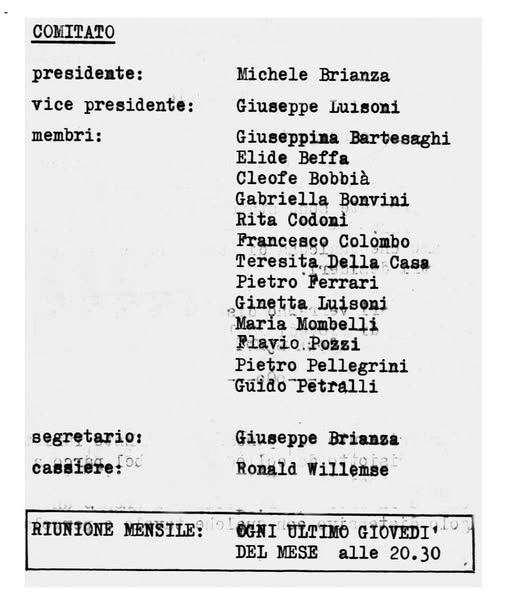 COMITATO

presidente: Michele Brianza

vice presidente: Giuseppe Luisoni

membri: Giuseppina Bartesaghi
Elide Beffa
Cleofe Bobbià
Gabriella Bonvini
Rita Codoni
Francesco Colombo
Teresita Della Casa
Pietro Ferrari
Ginetta Luisoni
Maria Mombelli
Flavio Pozzi
Pietro Pellegrini
Guido Petralli

segretario: Giuseppe Brianza
cassiere: Ronald Willemse

RIUNIONE MENSILE: OGNI ULTIMO GIOVEDI' DEL MESE alle 20.30